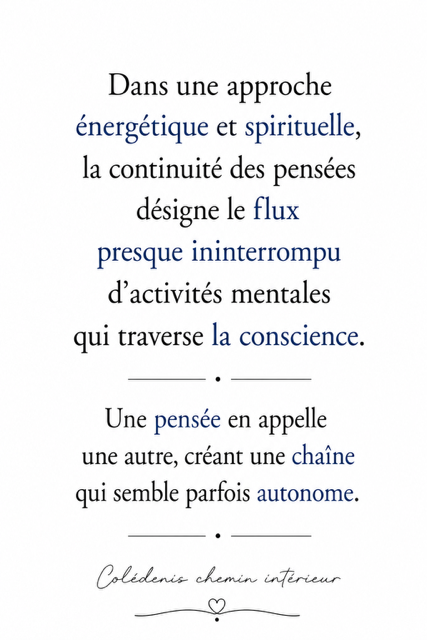 Dans une approche énergétique et spirituelle, la continuité des pensées désigne le flux presque ininterrompu d'activités mentales qui traverse la conscience.

Une pensée en appelle une autre, créant une chaîne qui semble parfois autonome.

Colédenis chemin intérieur